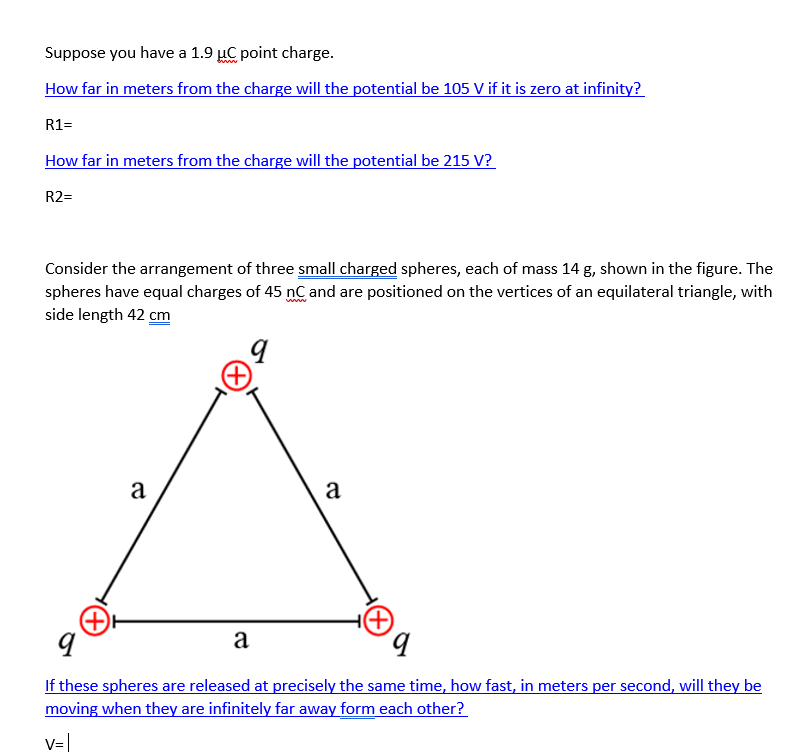 Suppose you have a 1.9 μC point charge.

How far in meters from the charge will the potential be 105 V if it is zero at infinity?

R1=

How far in meters from the charge will the potential be 215 V?

R2=

Consider the arrangement of three small charged spheres, each of mass 14 g, shown in the figure. The spheres have equal charges of 45 nC and are positioned on the vertices of an equilateral triangle, with side length 42 cm

$q$

a

a

$q$

a

$q$

If these spheres are released at precisely the same time, how fast, in meters per second, will they be moving when they are infinitely far away form each other?

V=